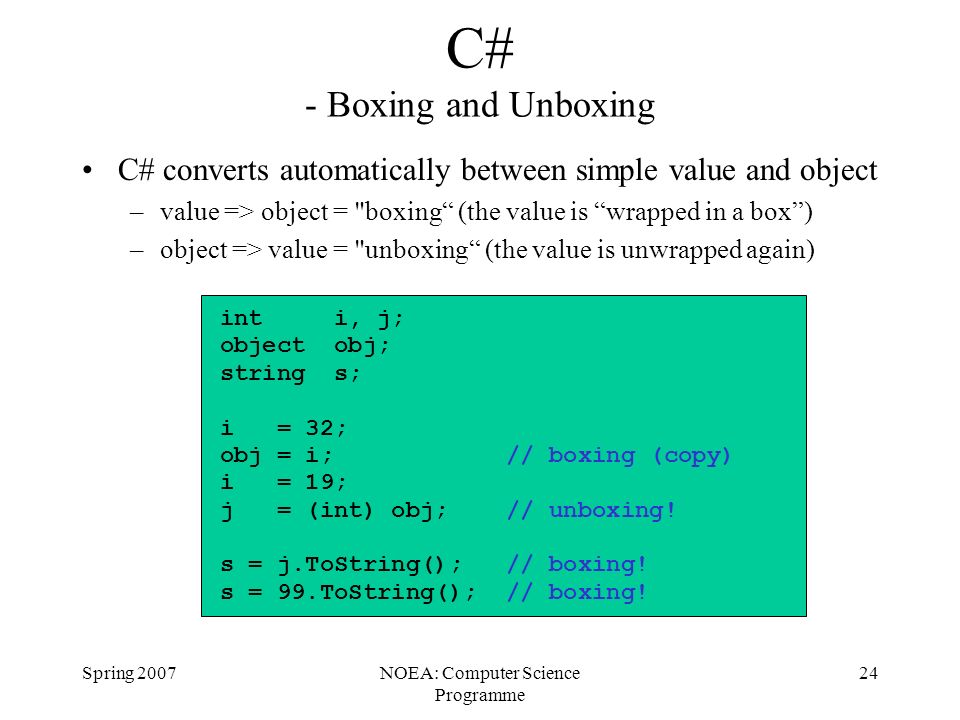 C#
- Boxing and Unboxing

• C# converts automatically between simple value and object
– value => object = "boxing“ (the value is “wrapped in a box”)
– object => value = "unboxing“ (the value is unwrapped again)

int     i, j;
object  obj;
string  s;

i   = 32;
obj = i;            // boxing (copy)
i   = 19;
j   = (int) obj;    // unboxing!

s = j.ToString();   // boxing!
s = 99.ToString();  // boxing!

Spring 2007

NOEA: Computer Science Programme

24